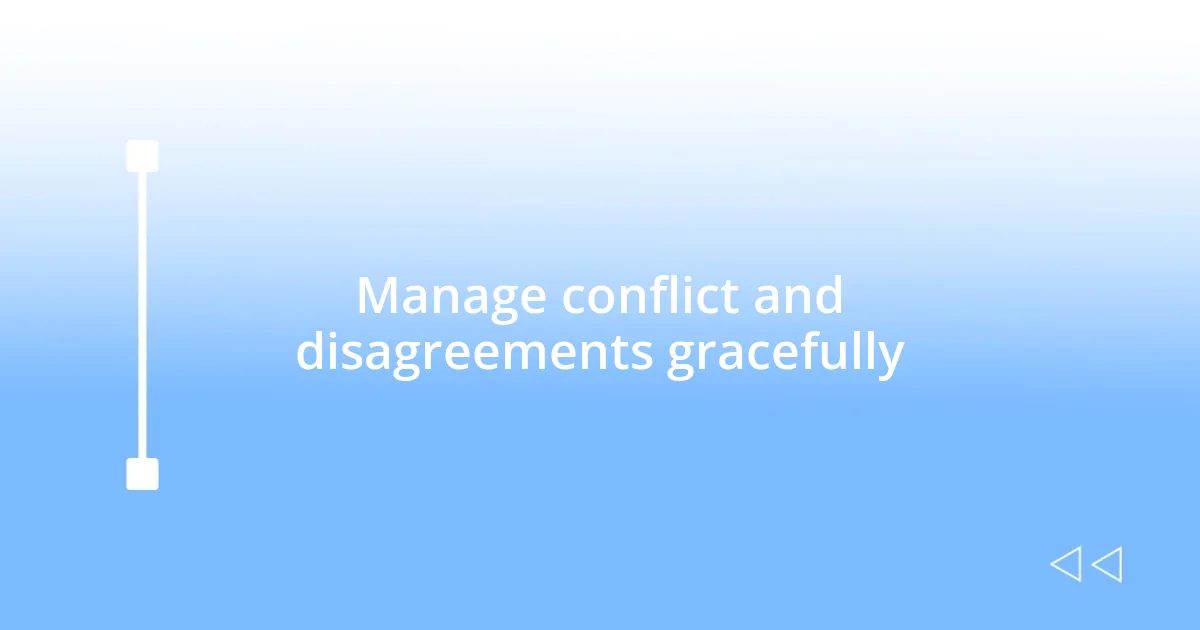 Manage conflict and disagreements gracefully